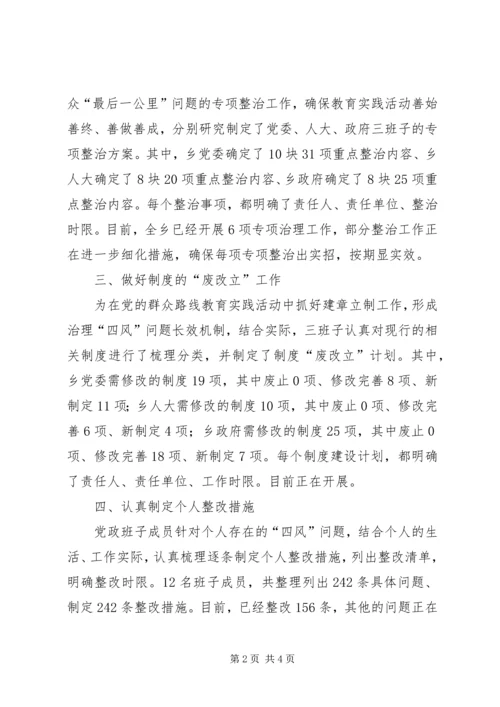 众“最后一公里”问题的专项整治工作，确保教育实践活动善始善终、善做善成，分别研究制定了党委、人大、政府三班子的专项整治方案。其中，乡党委确定了10块31项重点整治内容、乡人大确定了8块20项重点整治内容、乡政府确定了8块25项重点整治内容。每个整治事项，都明确了责任人、责任单位、整治时限。目前，全乡已经开展6项专项治理工作，部分整治工作正在进一步细化措施，确保每项专项整治出实招，按期显实效。

三、做好制度的“废改立”工作

为在党的群众路线教育实践活动中抓好建章立制工作，形成治理“四风”问题长效机制，结合实际，三班子认真对现行的相关制度进行了梳理分类，并制定了制度“废改立”计划。其中，乡党委需修改的制度19项，其中废止0项、修改完善8项、新制定11项；乡人大需修改的制度10项，其中废止0项、修改完善6项、新制定4项；乡政府需修改的制度25项，其中废止0项、修改完善18项、新制定7项。每个制度建设计划，都明确了责任人、责任单位、工作时限。目前正在开展。

四、认真制定个人整改措施

党政班子成员针对个人存在的“四风”问题，结合个人的生活、工作实际，认真梳理逐条制定个人整改措施，列出整改清单，明确整改时限。12名班子成员，共整理列出242条具体问题、制定242条整改措施。目前，已经整改156条，其他的问题正在

第2页 共4页